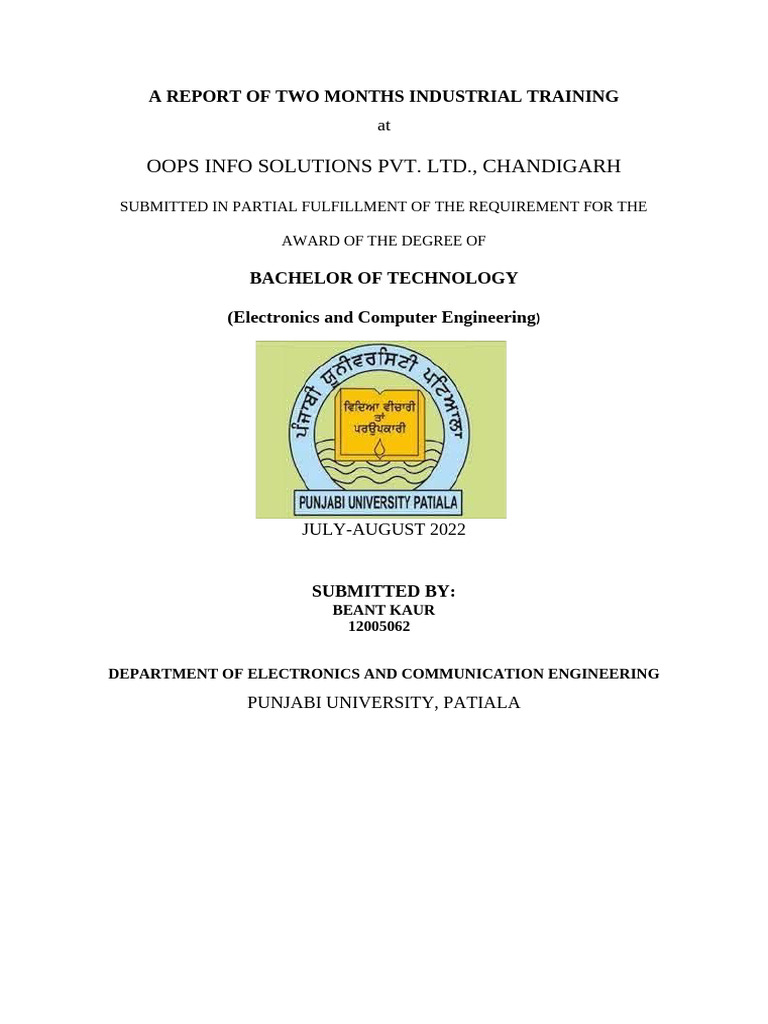 A REPORT OF TWO MONTHS INDUSTRIAL TRAINING

at

OOPS INFO SOLUTIONS PVT. LTD., CHANDIGARH

SUBMITTED IN PARTIAL FULFILLMENT OF THE REQUIREMENT FOR THE

AWARD OF THE DEGREE OF

BACHELOR OF TECHNOLOGY

(Electronics and Computer Engineering)

ਪੰਜਾਬੀ ਯੂਨੀਵਰਸਿਟੀ ਪਟਿਆਲਾ

ਵਿਦਿਆ ਵੀਚਾਰੀ ਤਾਂ ਪਰਉਪਕਾਰੀ

PUNJABI UNIVERSITY PATIALA

JULY-AUGUST 2022

SUBMITTED BY:
BEANT KAUR
12005062

DEPARTMENT OF ELECTRONICS AND COMMUNICATION ENGINEERING

PUNJABI UNIVERSITY, PATIALA